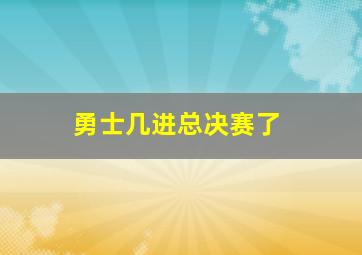 勇士几进总决赛了